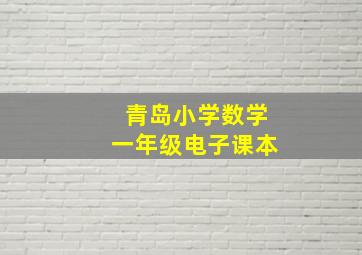 青岛小学数学
一年级电子课本